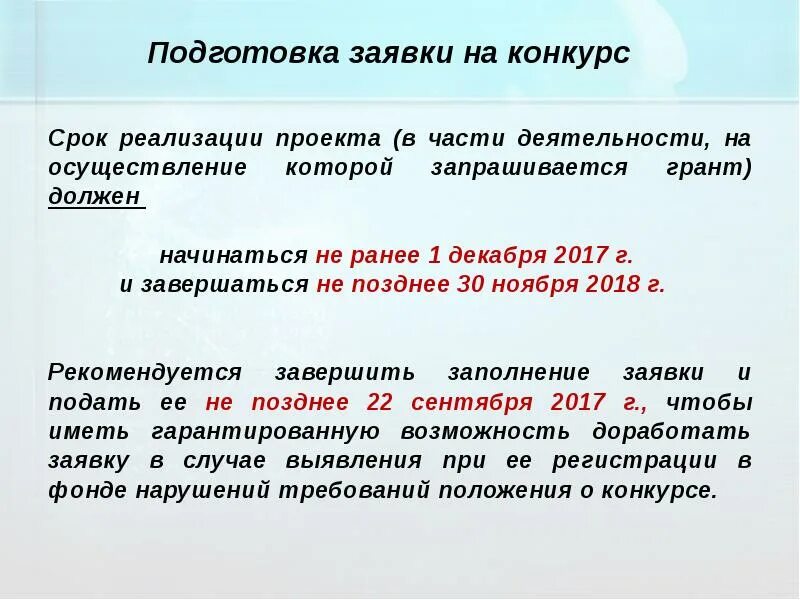 Подготовка заявки на конкурс

Срок реализации проекта (в части деятельности, на осуществление которой запрашивается грант) должен

начинаться не ранее 1 декабря 2017 г.
и завершаться не позднее 30 ноября 2018 г.

Рекомендуется завершить заполнение заявки и подать ее не позднее 22 сентября 2017 г., чтобы иметь гарантированную возможность доработать заявку в случае выявления при ее регистрации в фонде нарушений требований положения о конкурсе.